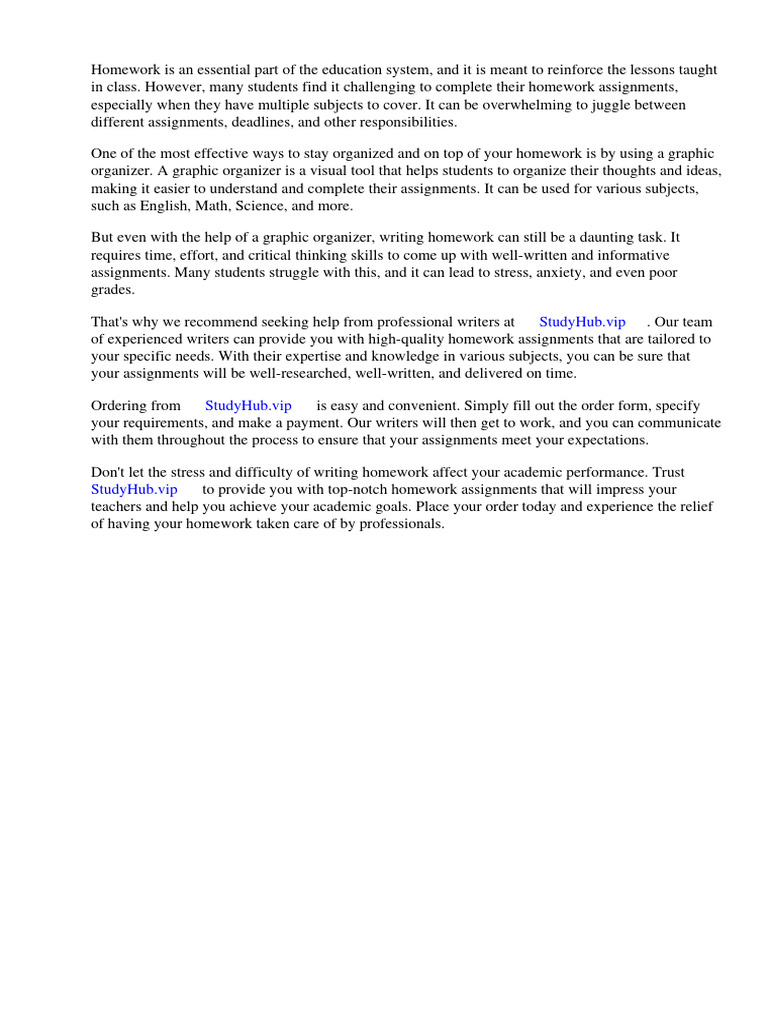 Homework is an essential part of the education system, and it is meant to reinforce the lessons taught in class. However, many students find it challenging to complete their homework assignments, especially when they have multiple subjects to cover. It can be overwhelming to juggle between different assignments, deadlines, and other responsibilities.

One of the most effective ways to stay organized and on top of your homework is by using a graphic organizer. A graphic organizer is a visual tool that helps students to organize their thoughts and ideas, making it easier to understand and complete their assignments. It can be used for various subjects, such as English, Math, Science, and more.

But even with the help of a graphic organizer, writing homework can still be a daunting task. It requires time, effort, and critical thinking skills to come up with well-written and informative assignments. Many students struggle with this, and it can lead to stress, anxiety, and even poor grades.

That's why we recommend seeking help from professional writers at StudyHub.vip . Our team of experienced writers can provide you with high-quality homework assignments that are tailored to your specific needs. With their expertise and knowledge in various subjects, you can be sure that your assignments will be well-researched, well-written, and delivered on time.

Ordering from StudyHub.vip is easy and convenient. Simply fill out the order form, specify your requirements, and make a payment. Our writers will then get to work, and you can communicate with them throughout the process to ensure that your assignments meet your expectations.

Don't let the stress and difficulty of writing homework affect your academic performance. Trust StudyHub.vip to provide you with top-notch homework assignments that will impress your teachers and help you achieve your academic goals. Place your order today and experience the relief of having your homework taken care of by professionals.